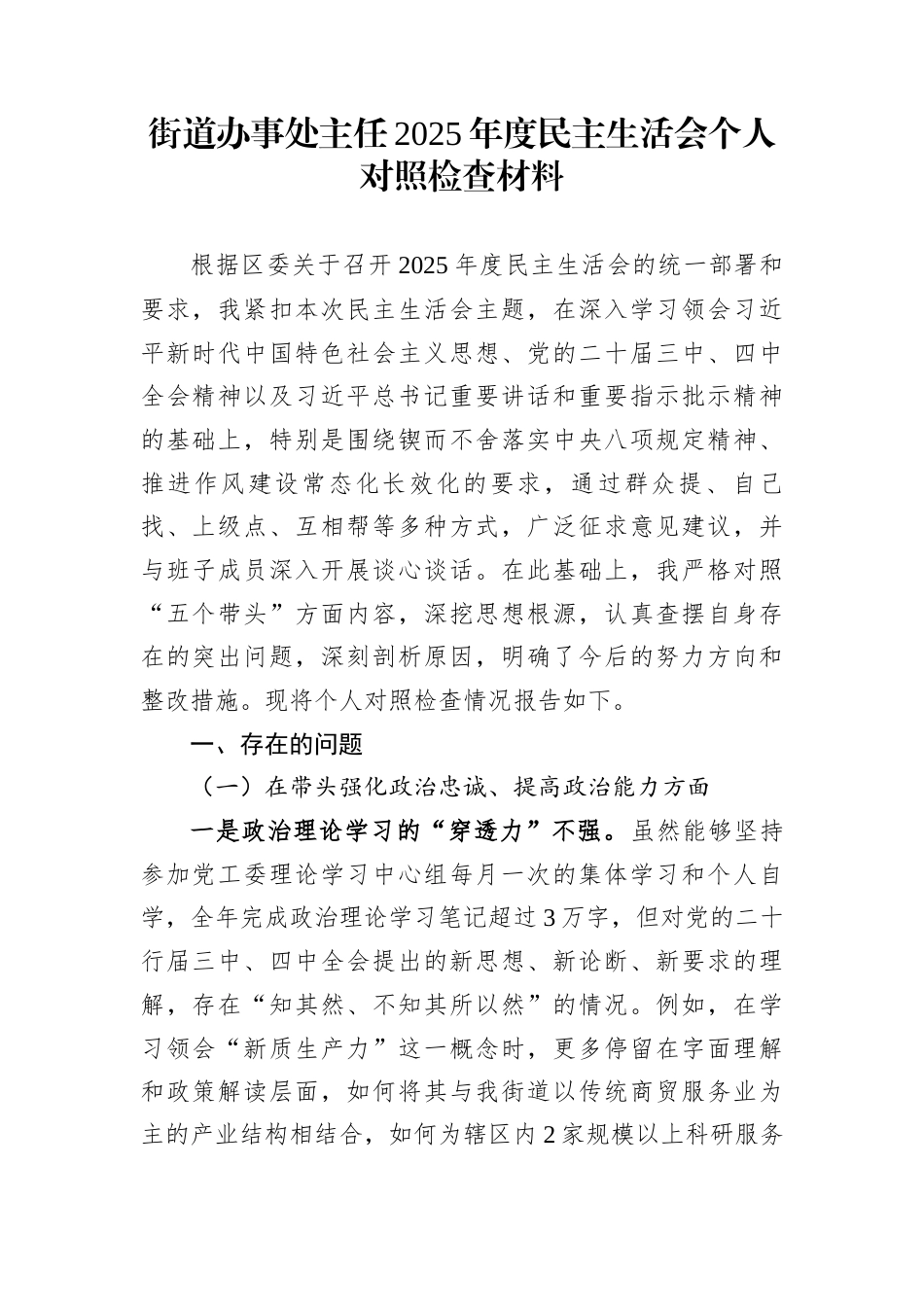 街道办事处主任2025年度民主生活会个人对照检查材料

根据区委关于召开2025年度民主生活会的统一部署和要求，我紧扣本次民主生活会主题，在深入学习领会习近平新时代中国特色社会主义思想、党的二十届三中、四中全会精神以及习近平总书记重要讲话和重要指示批示精神的基础上，特别是围绕锲而不舍落实中央八项规定精神、推进作风建设常态化长效化的要求，通过群众提、自己找、上级点、互相帮等多种方式，广泛征求意见建议，并与班子成员深入开展谈心谈话。在此基础上，我严格对照“五个带头”方面内容，深挖思想根源，认真查摆自身存在的突出问题，深刻剖析原因，明确了今后的努力方向和整改措施。现将个人对照检查情况报告如下。

一、存在的问题

（一）在带头强化政治忠诚、提高政治能力方面

一是政治理论学习的“穿透力”不强。虽然能够坚持参加党工委理论学习中心组每月一次的集体学习和个人自学，全年完成政治理论学习笔记超过3万字，但对党的二十行届三中、四中全会提出的新思想、新论断、新要求的理解，存在“知其然、不知其所以然”的情况。例如，在学习领会“新质生产力”这一概念时，更多停留在字面理解和政策解读层面，如何将其与我街道以传统商贸服务业为主的产业结构相结合，如何为辖区内2家规模以上科研服务